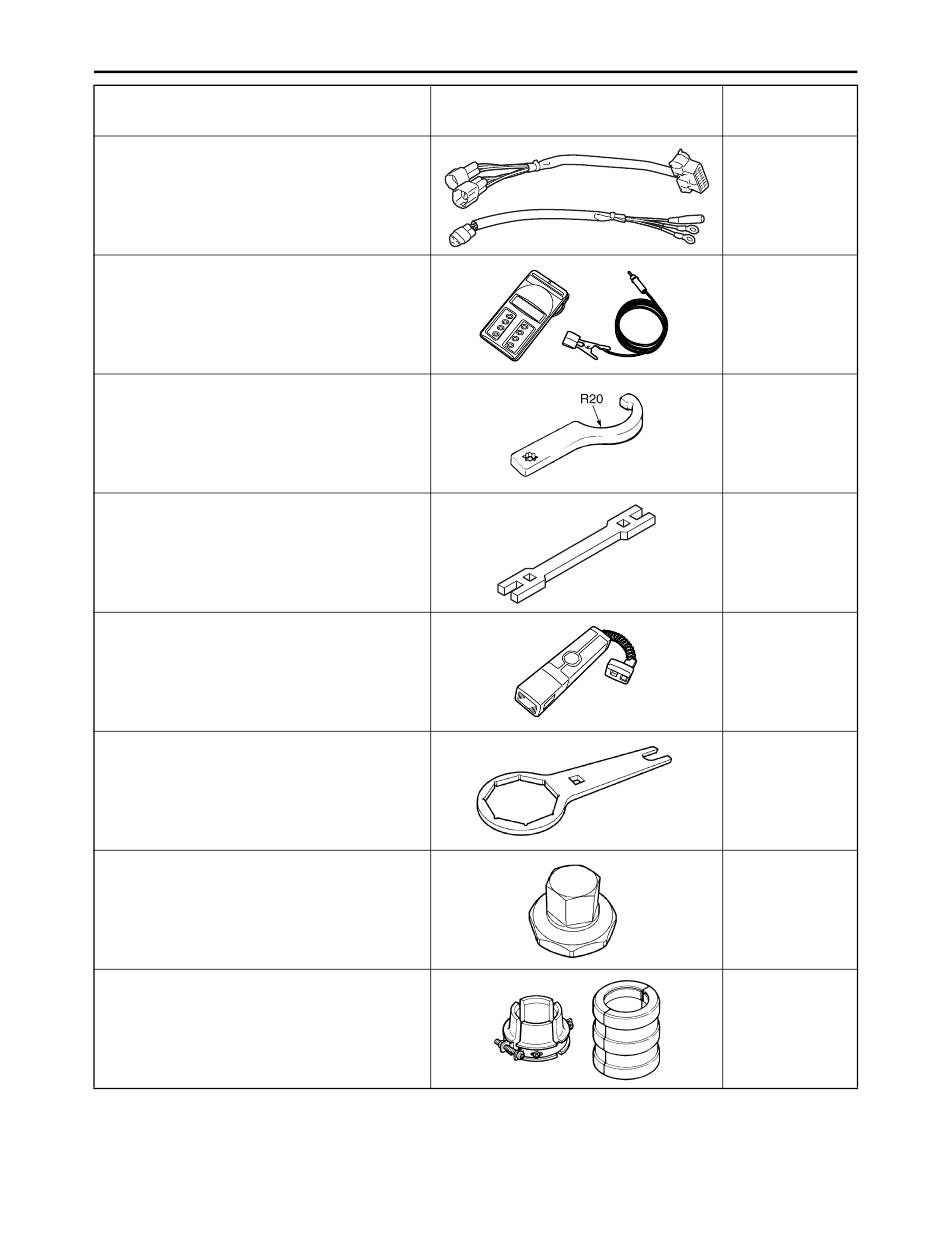 R20